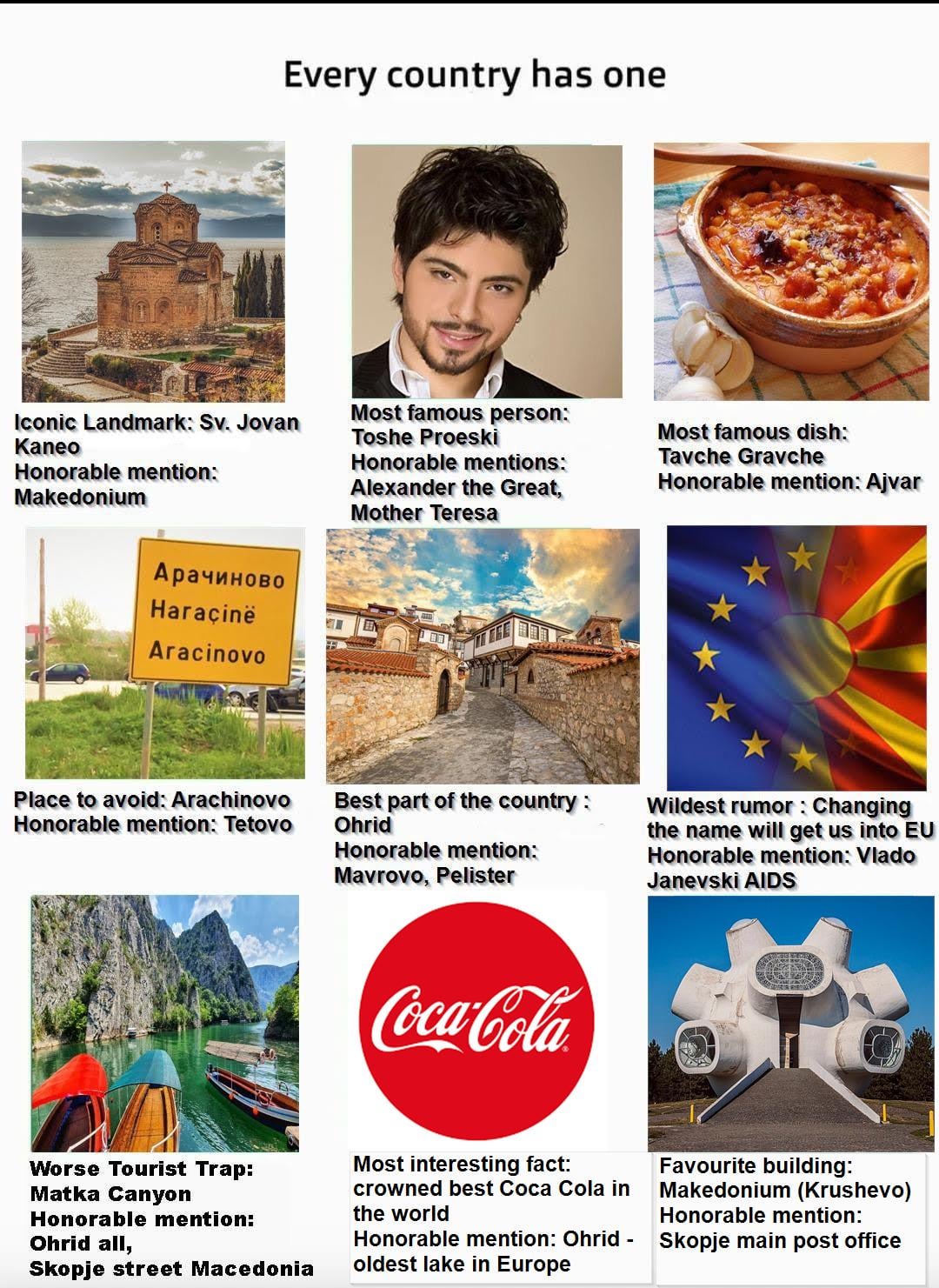 Every country has one

Iconic Landmark: Sv. Jovan Kaneo
Honorable mention: Makedonium

Most famous person: Toshe Proeski
Honorable mentions: Alexander the Great, Mother Teresa

Most famous dish: Tavche Gravche
Honorable mention: Ajvar

Арачиново
Haraçinë
Aracinovo

Place to avoid: Arachinovo
Honorable mention: Tetovo

Best part of the country : Ohrid
Honorable mention: Mavrovo, Pelister

Wildest rumor : Changing the name will get us into EU
Honorable mention: Vlado Janevski AIDS

Worse Tourist Trap: Matka Canyon
Honorable mention: Ohrid all,
Skopje street Macedonia

Coca-Cola

Most interesting fact: crowned best Coca Cola in the world
Honorable mention: Ohrid - oldest lake in Europe

Favourite building: Makedonium (Krushevo)
Honorable mention: Skopje main post office